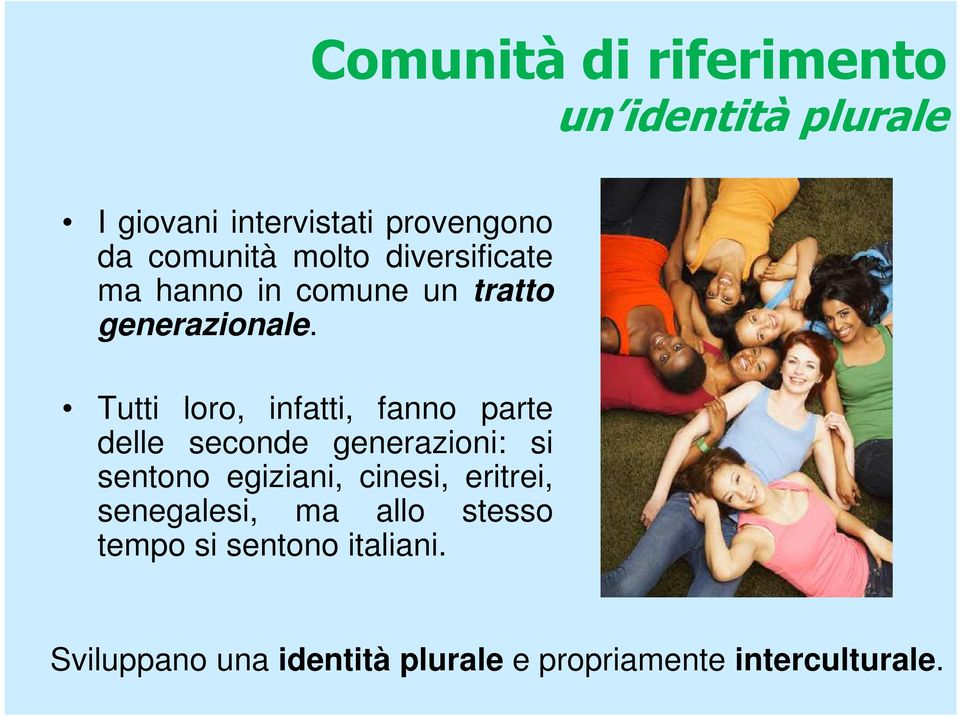 Comunità di riferimento
un'identità plurale

• I giovani intervistati provengono da comunità molto diversificate ma hanno in comune un tratto generazionale.

• Tutti loro, infatti, fanno parte delle seconde generazioni: si sentono egiziani, cinesi, eritrei, senegalesi, ma allo stesso tempo si sentono italiani.

Sviluppano una identità plurale e propriamente interculturale.